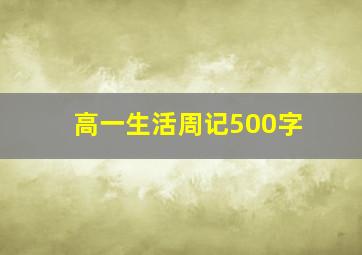 高一生活周记500字